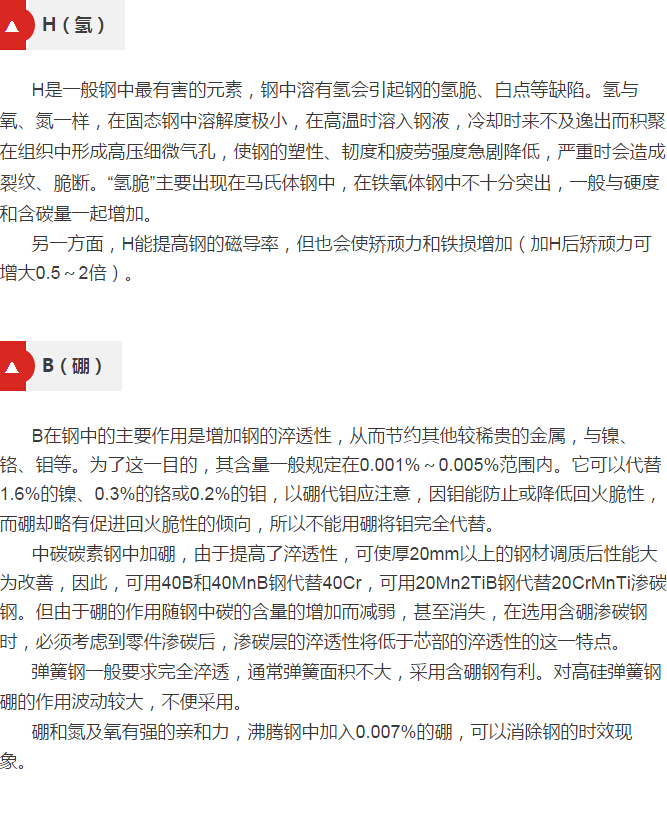 H（氢）

H是一般钢中最有害的元素，钢中溶有氢会引起钢的氢脆、白点等缺陷。氢与氧、氮一样，在固态钢中溶解度极小，在高温时溶入钢液，冷却时来不及逸出而积聚在组织中形成高压细微气孔，使钢的塑性、韧度和疲劳强度急剧降低，严重时会造成裂纹、脆断。“氢脆”主要出现在马氏体钢中，在铁氧体钢中不十分突出，一般与硬度和含碳量一起增加。

另一方面，H能提高钢的磁导率，但也会使矫顽力和铁损增加（加H后矫顽力可增大0.5～2倍）。

B（硼）

B在钢中的主要作用是增加钢的淬透性，从而节约其他较稀贵的金属，与镍、铬、钼等。为了这一目的，其含量一般规定在0.001%～0.005%范围内。它可以代替1.6%的镍、0.3%的铬或0.2%的钼，以硼代钼应注意，因钼能防止或降低回火脆性，而硼却略有促进回火脆性的倾向，所以不能用硼将钼完全代替。

中碳碳素钢中加硼，由于提高了淬透性，可使厚20mm以上的钢材调质后性能大为改善，因此，可用40B和40MnB钢代替40Cr，可用20Mn2TiB钢代替20CrMnTi渗碳钢。但由于硼的作用随钢中碳的含量的增加而减弱，甚至消失，在选用含硼渗碳钢时，必须考虑到零件渗碳后，渗碳层的淬透性将低于芯部的淬透性的这一特点。

弹簧钢一般要求完全淬透，通常弹簧面积不大，采用含硼钢有利。对高硅弹簧钢硼的作用波动较大，不便采用。

硼和氮及氧有强的亲和力，沸腾钢中加入0.007%的硼，可以消除钢的时效现象。